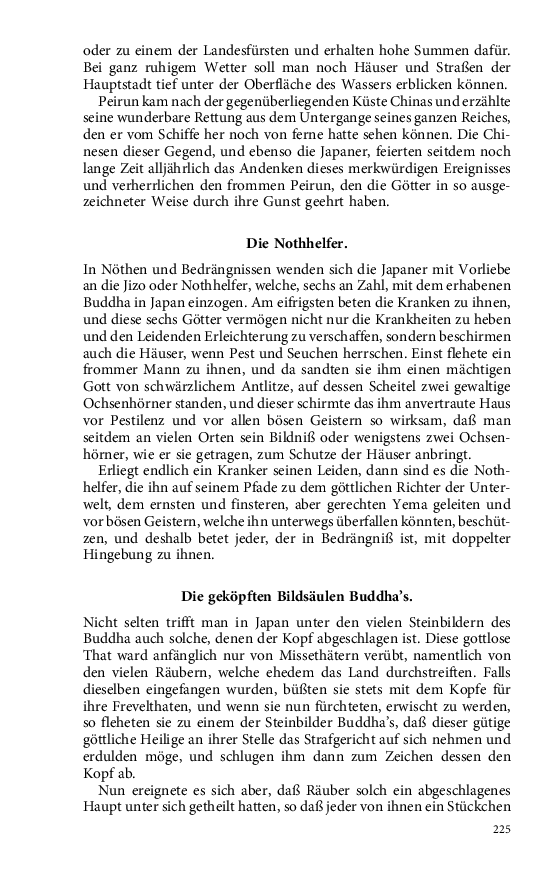 oder zu einem der Landesfürsten und erhalten hohe Summen dafür. Bei ganz ruhigem Wetter soll man noch Häuser und Straßen der Hauptstadt tief unter der Oberfläche des Wassers erblicken können.

Peirun kam nach der gegenüberliegenden Küste Chinas und erzählte seine wunderbare Rettung aus dem Untergange seines ganzen Reiches, den er vom Schiffe her noch von ferne hatte sehen können. Die Chinesen dieser Gegend, und ebenso die Japaner, feierten seitdem noch lange Zeit alljährlich das Andenken dieses merkwürdigen Ereignisses und verherrlichen den frommen Peirun, den die Götter in so ausgezeichneter Weise durch ihre Gunst geehrt haben.

Die Nothhelfer.

In Nöthen und Bedrängnissen wenden sich die Japaner mit Vorliebe an die Jizo oder Nothhelfer, welche, sechs an Zahl, mit dem erhabenen Buddha in Japan einzogen. Am eifrigsten beten die Kranken zu ihnen, und diese sechs Götter vermögen nicht nur die Krankheiten zu heben und den Leidenden Erleichterung zu verschaffen, sondern beschirmen auch die Häuser, wenn Pest und Seuchen herrschen. Einst flehete ein frommer Mann zu ihnen, und da sandten sie ihm einen mächtigen Gott von schwärzlichem Antlitze, auf dessen Scheitel zwei gewaltige Ochsenhörner standen, und dieser schirmte das ihm anvertraute Haus vor Pestilenz und vor allen bösen Geistern so wirksam, daß man seitdem an vielen Orten sein Bildniß oder wenigstens zwei Ochsenhörner, wie er sie getragen, zum Schutze der Häuser anbringt.

Erliegt endlich ein Kranker seinen Leiden, dann sind es die Nothhelfer, die ihn auf seinem Pfade zu dem göttlichen Richter der Unterwelt, dem ernsten und finsteren, aber gerechten Yema geleiten und vor bösen Geistern, welche ihn unterwegs überfallen könnten, beschützen, und deshalb betet jeder, der in Bedrängniß ist, mit doppelter Hingebung zu ihnen.

Die geköpften Bildsäulen Buddha's.

Nicht selten trifft man in Japan unter den vielen Steinbildern des Buddha auch solche, denen der Kopf abgeschlagen ist. Diese gottlose That ward anfänglich nur von Missethätern verübt, namentlich von den vielen Räubern, welche ehedem das Land durchstreiften. Falls dieselben eingefangen wurden, büßten sie stets mit dem Kopfe für ihre Frevelthaten, und wenn sie nun fürchteten, erwischt zu werden, so fleheten sie zu einem der Steinbilder Buddha's, daß dieser gütige göttliche Heilige an ihrer Stelle das Strafgericht auf sich nehmen und erdulden möge, und schlugen ihm dann zum Zeichen dessen den Kopf ab.

Nun ereignete es sich aber, daß Räuber solch ein abgeschlagenes Haupt unter sich getheilt hatten, so daß jeder von ihnen ein Stückchen

225